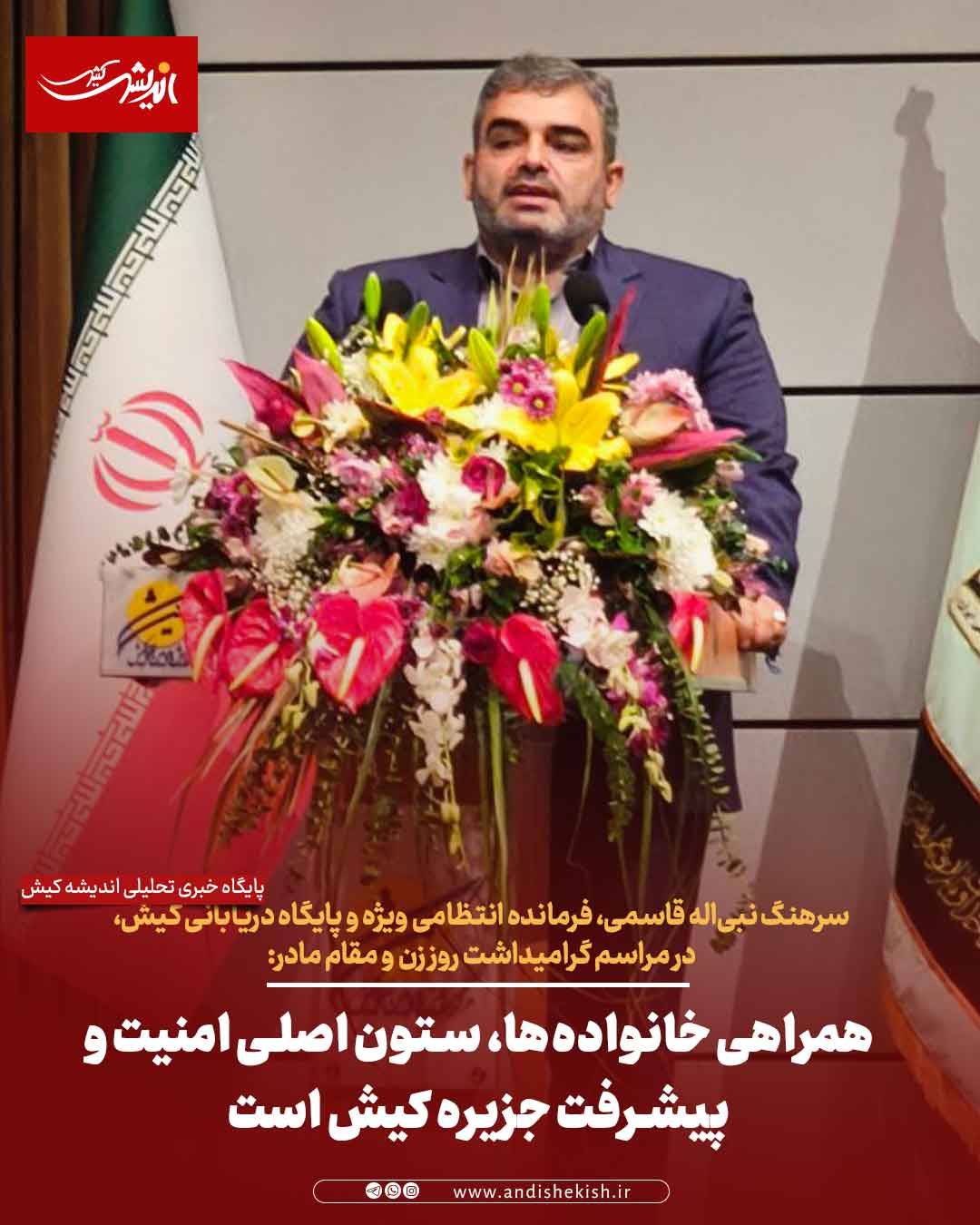 اندیشه کیش

پایگاه خبری تحلیلی اندیشه کیش

سرهنگ نبی‌اله قاسمی، فرمانده انتظامی ویژه و پایگاه دریابانی کیش، در مراسم گرامیداشت روز زن و مقام مادر:

همراهی خانواده‌ها، ستون اصلی امنیت و پیشرفت جزیره کیش است

www.andishekish.ir